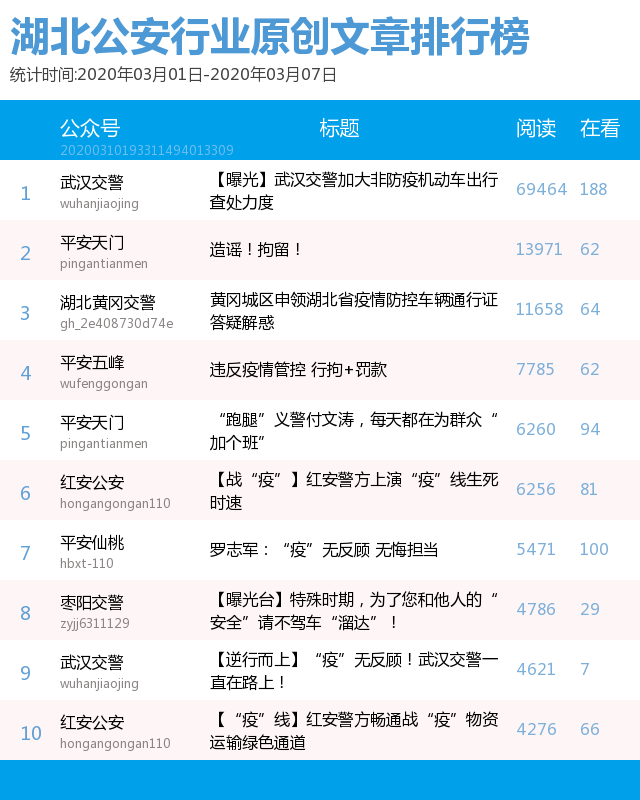 湖北公安行业原创文章排行榜
统计时间:2020年03月01日-2020年03月07日

| | 公众号 20200310193311494013309 | 标题 | 阅读 | 在看 |
|---|---|---|---|---|
| 1 | 武汉交警 wuhanjiaojing | 【曝光】武汉交警加大非防疫机动车出行查处力度 | 69464 | 188 |
| 2 | 平安天门 pingantianmen | 造谣！拘留！ | 13971 | 62 |
| 3 | 湖北黄冈交警 gh_2e408730d74e | 黄冈城区申领湖北省疫情防控车辆通行证答疑解惑 | 11658 | 64 |
| 4 | 平安五峰 wufenggongan | 违反疫情管控 行拘+罚款 | 7785 | 62 |
| 5 | 平安天门 pingantianmen | “跑腿”义警付文涛，每天都在为群众“加个班” | 6260 | 94 |
| 6 | 红安公安 hongangongan110 | 【战“疫”】红安警方上演“疫”线生死时速 | 6256 | 81 |
| 7 | 平安仙桃 hbxt-110 | 罗志军：“疫”无反顾 无悔担当 | 5471 | 100 |
| 8 | 枣阳交警 zyjj6311129 | 【曝光台】特殊时期，为了您和他人的“安全”请不驾车“溜达”！ | 4786 | 29 |
| 9 | 武汉交警 wuhanjiaojing | 【逆行而上】“疫”无反顾！武汉交警一直在路上！ | 4621 | 7 |
| 10 | 红安公安 hongangongan110 | 【“疫”线】红安警方畅通战“疫”物资运输绿色通道 | 4276 | 66 |